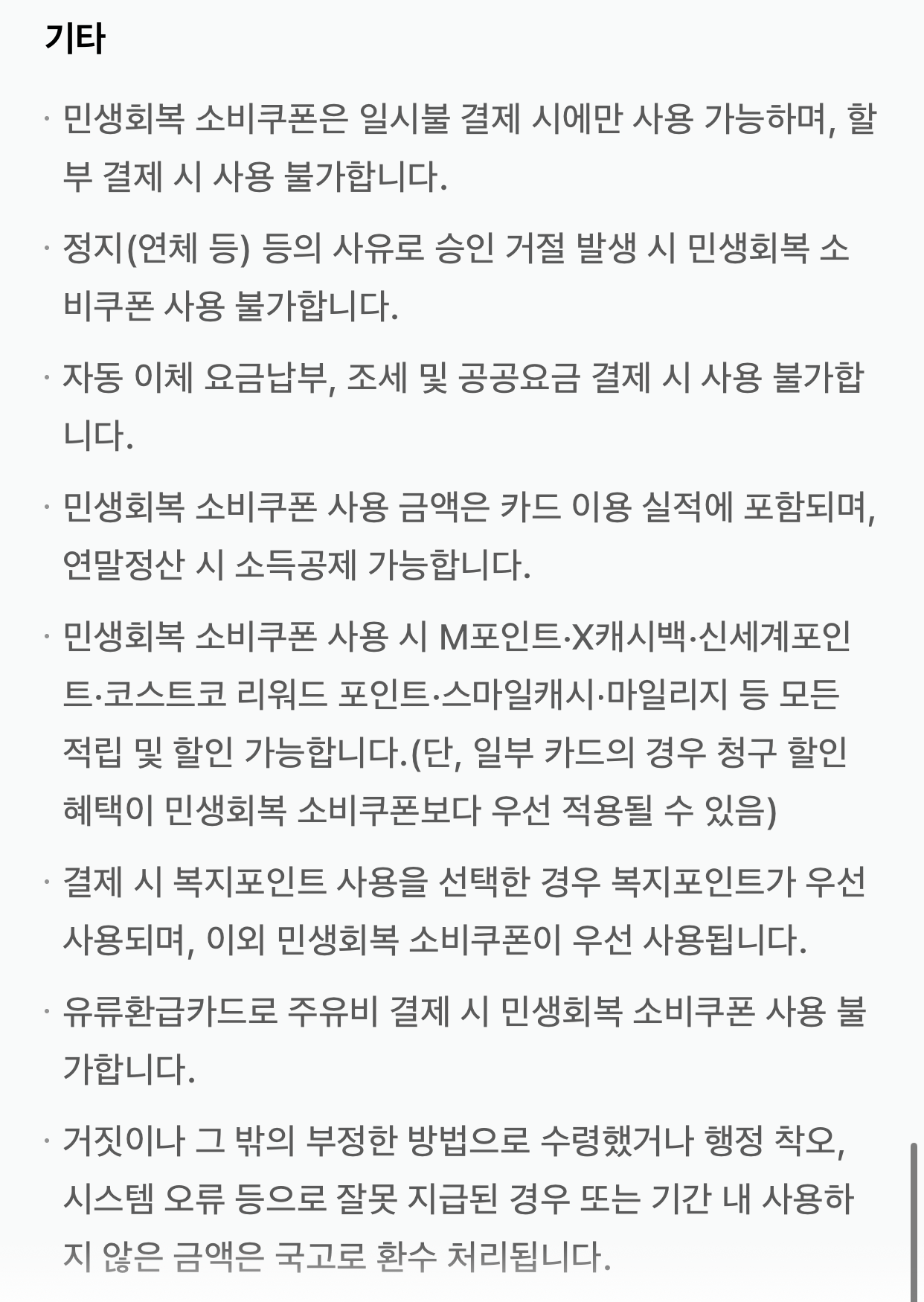 기타

· 민생회복 소비쿠폰은 일시불 결제 시에만 사용 가능하며, 할부 결제 시 사용 불가합니다.

· 정지(연체 등) 등의 사유로 승인 거절 발생 시 민생회복 소비쿠폰 사용 불가합니다.

· 자동 이체 요금납부, 조세 및 공공요금 결제 시 사용 불가합니다.

· 민생회복 소비쿠폰 사용 금액은 카드 이용 실적에 포함되며, 연말정산 시 소득공제 가능합니다.

· 민생회복 소비쿠폰 사용 시 M포인트·X캐시백·신세계포인트·코스트코 리워드 포인트·스마일캐시·마일리지 등 모든 적립 및 할인 가능합니다.(단, 일부 카드의 경우 청구 할인 혜택이 민생회복 소비쿠폰보다 우선 적용될 수 있음)

· 결제 시 복지포인트 사용을 선택한 경우 복지포인트가 우선 사용되며, 이외 민생회복 소비쿠폰이 우선 사용됩니다.

· 유류환급카드로 주유비 결제 시 민생회복 소비쿠폰 사용 불가합니다.

· 거짓이나 그 밖의 부정한 방법으로 수령했거나 행정 착오, 시스템 오류 등으로 잘못 지급된 경우 또는 기간 내 사용하지 않은 금액은 국고로 환수 처리됩니다.